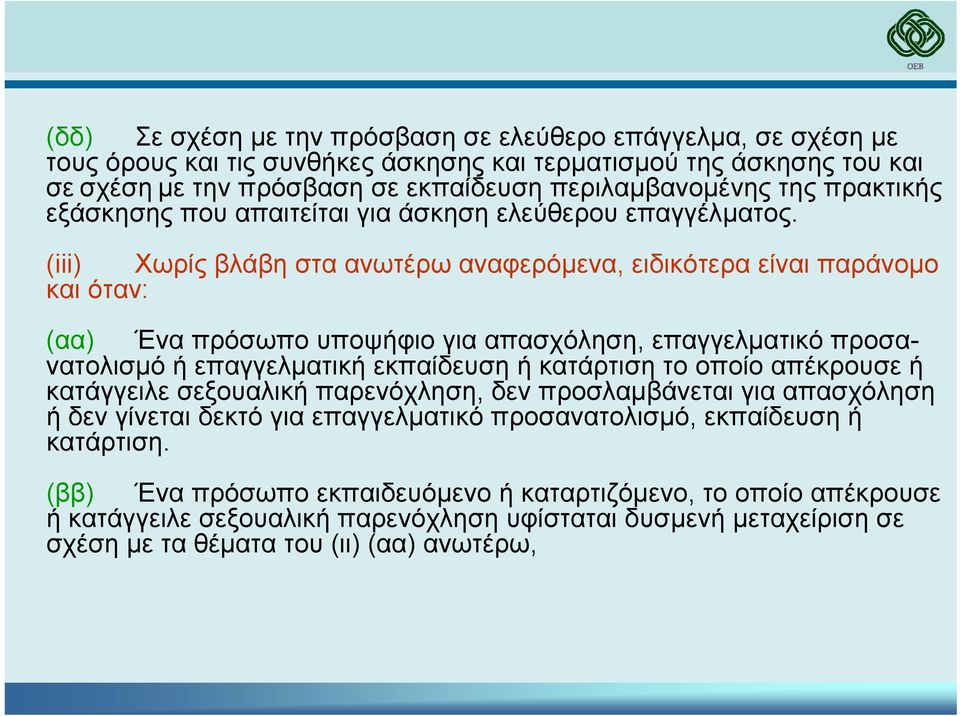 OEB

(δδ) Σε σχέση με την πρόσβαση σε ελεύθερο επάγγελμα, σε σχέση με τους όρους και τις συνθήκες άσκησης και τερματισμού της άσκησης του και σε σχέση με την πρόσβαση σε εκπαίδευση περιλαμβανομένης της πρακτικής εξάσκησης που απαιτείται για άσκηση ελεύθερου επαγγέλματος.

(iii) Χωρίς βλάβη στα ανωτέρω αναφερόμενα, ειδικότερα είναι παράνομο και όταν:

(αα) Ένα πρόσωπο υποψήφιο για απασχόληση, επαγγελματικό προσανατολισμό ή επαγγελματική εκπαίδευση ή κατάρτιση το οποίο απέκρουσε ή κατάγγειλε σεξουαλική παρενόχληση, δεν προσλαμβάνεται για απασχόληση ή δεν γίνεται δεκτό για επαγγελματικό προσανατολισμό, εκπαίδευση ή κατάρτιση.

(ββ) Ένα πρόσωπο εκπαιδευόμενο ή καταρτιζόμενο, το οποίο απέκρουσε ή κατάγγειλε σεξουαλική παρενόχληση υφίσταται δυσμενή μεταχείριση σε σχέση με τα θέματα του (ιι) (αα) ανωτέρω,